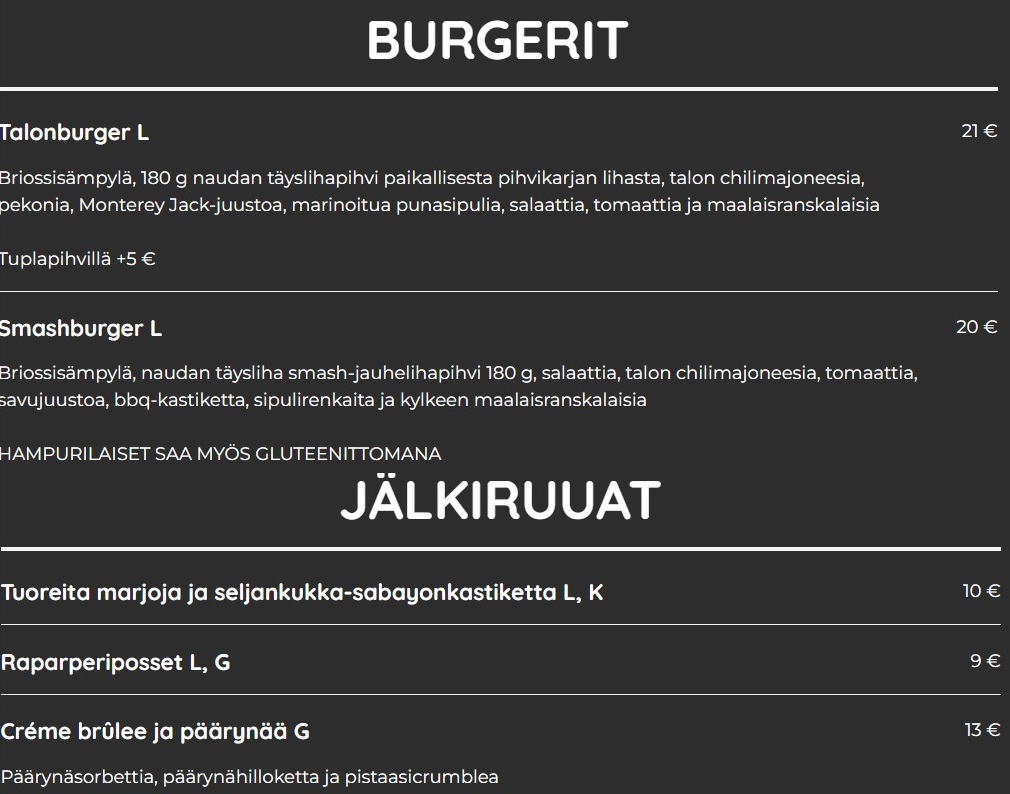 BURGERIT

Talonburger L

21 €

Briossisämpylä, 180 g naudan täyslihapihvi paikallisesta pihvikarjan lihasta, talon chilimajoneesia, pekonia, Monterey Jack-juustoa, marinoitua punasipulia, salaattia, tomaattia ja maalaisranskalaisia

Tuplapihvillä +5 €

Smashburger L

20 €

Briossisämpylä, naudan täysliha smash-jauhelihapihvi 180 g, salaattia, talon chilimajoneesia, tomaattia, savujuustoa, bbq-kastiketta, sipulirenkaita ja kylkeen maalaisranskalaisia

HAMPURILAISET SAA MYÖS GLUTEENITTOMANA

JÄLKIRUUAT

Tuoreita marjoja ja seljankukka-sabayonkastiketta L, K

10 €

Raparperiposset L, G

9 €

Créme brûlee ja päärynää G

13 €

Päärynäsorbettia, päärynähilloketta ja pistaasicrumblea